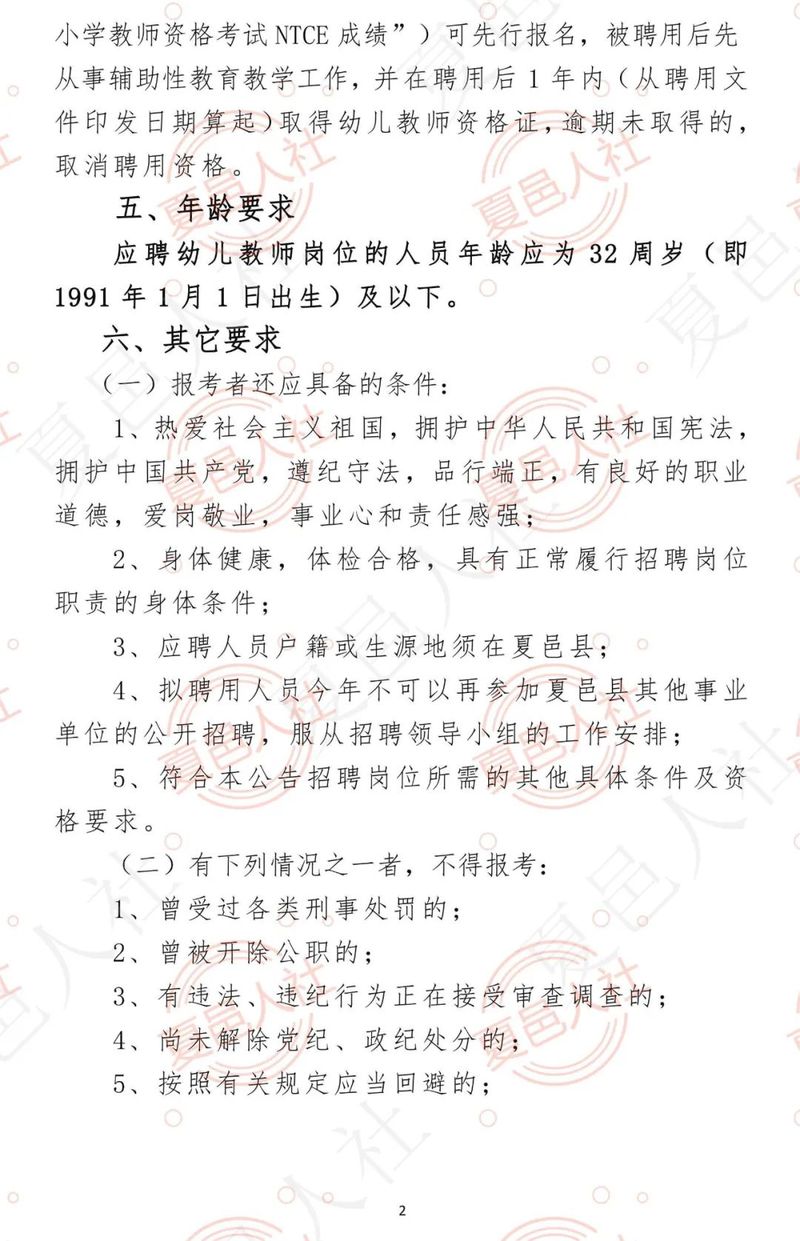 小学教师资格考试NTCE成绩”）可先行报名，被聘用后先从事辅助性教育教学工作，并在聘用后1年内（从聘用文件印发日期算起）取得幼儿教师资格证，逾期未取得的，取消聘用资格。

五、年龄要求

应聘幼儿教师岗位的人员年龄应为32周岁（即1991年1月1日出生）及以下。

六、其它要求

（一）报考者还应具备的条件：

1、热爱社会主义祖国，拥护中华人民共和国宪法，拥护中国共产党，遵纪守法，品行端正，有良好的职业道德，爱岗敬业，事业心和责任感强；

2、身体健康，体检合格，具有正常履行招聘岗位职责的身体条件；

3、应聘人员户籍或生源地须在夏邑县；

4、拟聘用人员今年不可以再参加夏邑县其他事业单位的公开招聘，服从招聘领导小组的工作安排；

5、符合本公告招聘岗位所需的其他具体条件及资格要求。

（二）有下列情况之一者，不得报考：

1、曾受过各类刑事处罚的；

2、曾被开除公职的；

3、有违法、违纪行为正在接受审查调查的；

4、尚未解除党纪、政纪处分的；

5、按照有关规定应当回避的；

2

夏邑人社